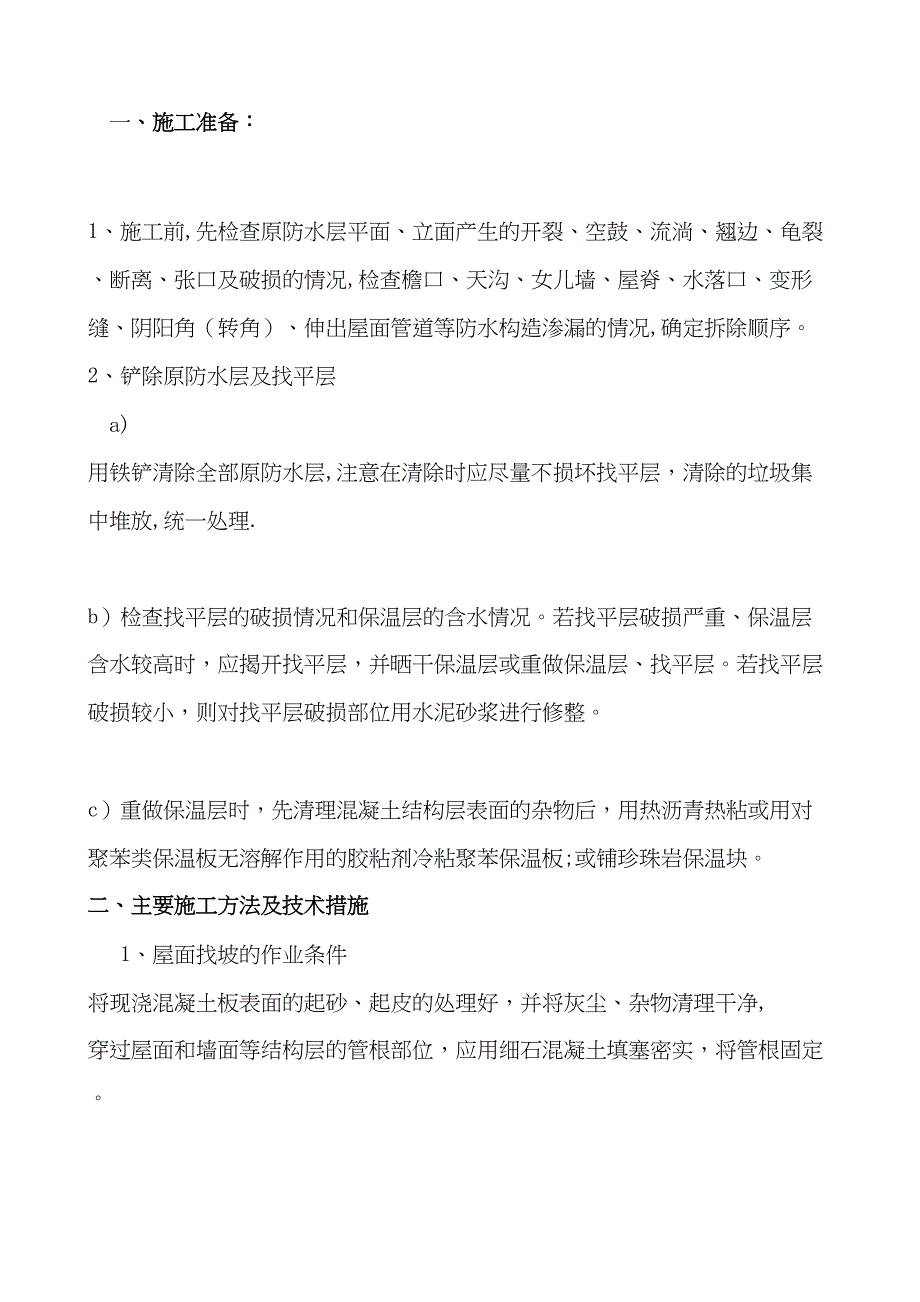 一、施工准备：

1、施工前,先检查原防水层平面、立面产生的开裂、空鼓、流淌、翘边、龟裂、断离、张口及破损的情况,检查檐口、天沟、女儿墙、屋脊、水落口、变形缝、阴阳角（转角）、伸出屋面管道等防水构造渗漏的情况,确定拆除顺序。
2、铲除原防水层及找平层
a)
用铁铲清除全部原防水层,注意在清除时应尽量不损坏找平层，清除的垃圾集中堆放,统一处理.

b）检查找平层的破损情况和保温层的含水情况。若找平层破损严重、保温层含水较高时，应揭开找平层，并晒干保温层或重做保温层、找平层。若找平层破损较小，则对找平层破损部位用水泥砂浆进行修整。

c）重做保温层时，先清理混凝土结构层表面的杂物后，用热沥青热粘或用对聚苯类保温板无溶解作用的胶粘剂冷粘聚苯保温板;或铺珍珠岩保温块。
二、主要施工方法及技术措施
1、屋面找坡的作业条件
将现浇混凝土板表面的起砂、起皮的处理好，并将灰尘、杂物清理干净,
穿过屋面和墙面等结构层的管根部位，应用细石混凝土填塞密实，将管根固定。